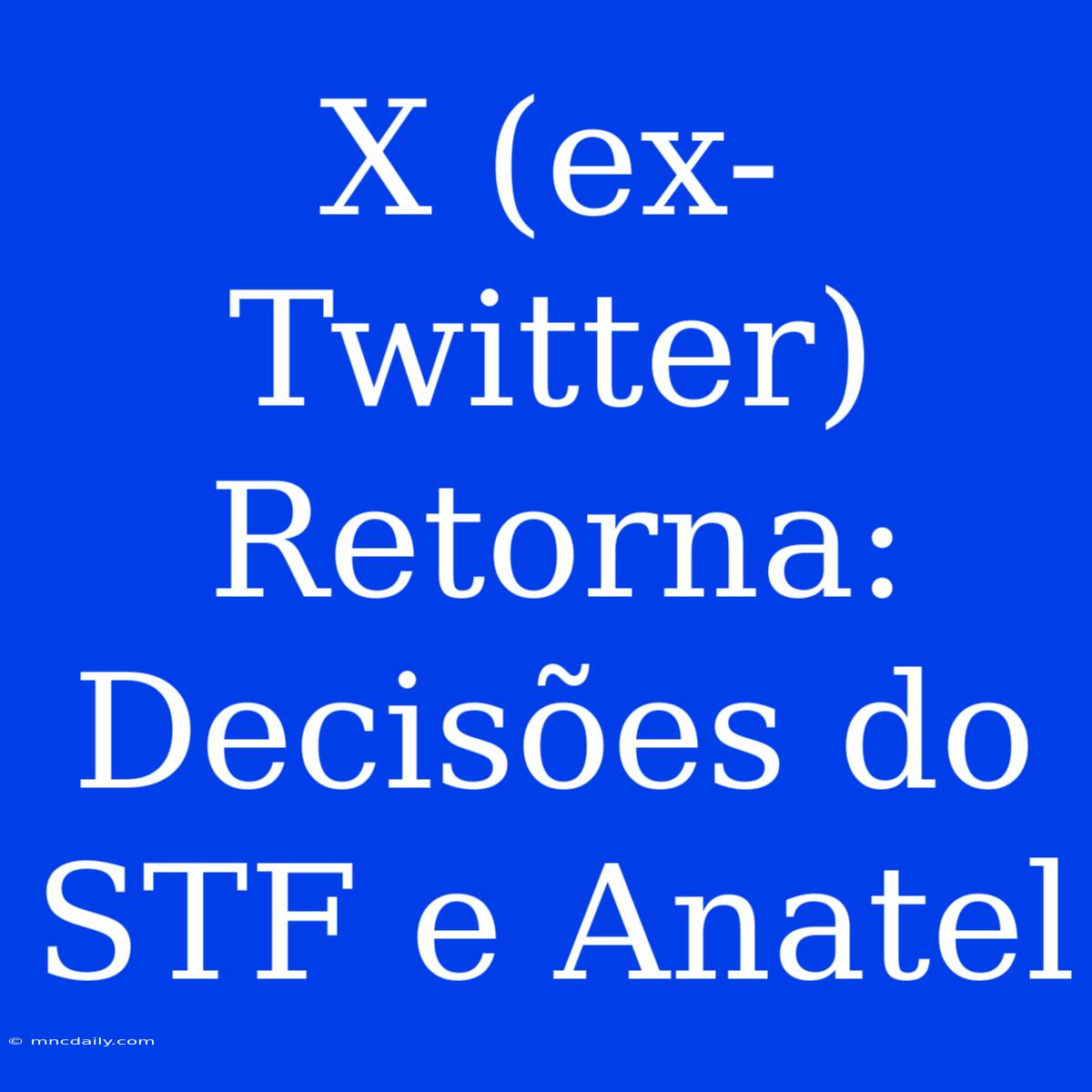 X (ex-Twitter) Retorna: Decisões do STF e Anatel

© mncdaily.com